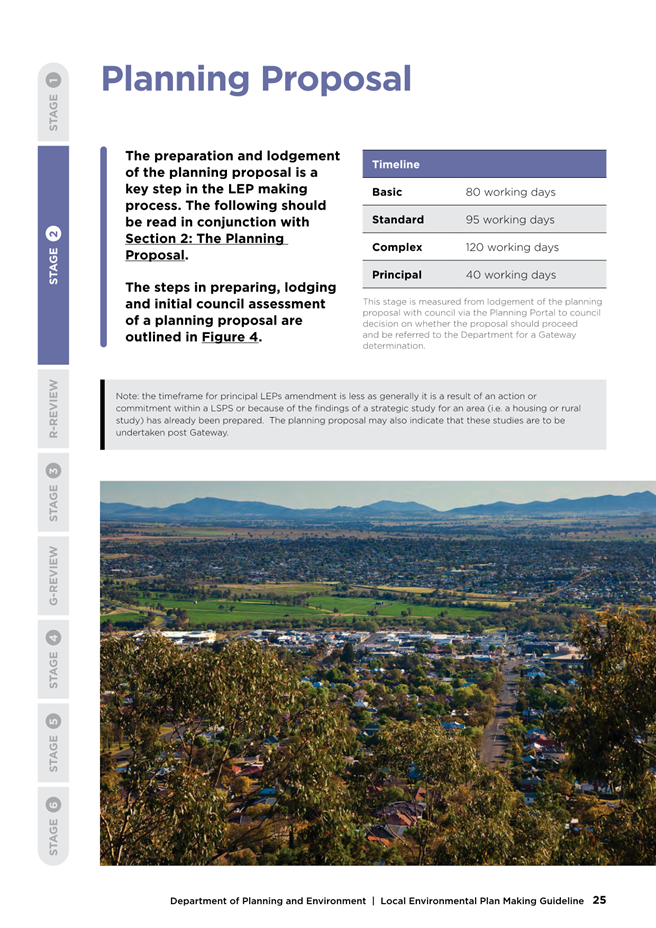 STAGE 1

STAGE 2

R-REVIEW

STAGE 3

G-REVIEW

STAGE 4

STAGE 5

STAGE 6

Planning Proposal

The preparation and lodgement of the planning proposal is a key step in the LEP making process. The following should be read in conjunction with Section 2: The Planning Proposal.

The steps in preparing, lodging and initial council assessment of a planning proposal are outlined in Figure 4.

| Timeline | |
|---|---|
| Basic | 80 working days |
| Standard | 95 working days |
| Complex | 120 working days |
| Principal | 40 working days |

This stage is measured from lodgement of the planning proposal with council via the Planning Portal to council decision on whether the proposal should proceed and be referred to the Department for a Gateway determination.

Note: the timeframe for principal LEPs amendment is less as generally it is a result of an action or commitment within a LSPS or because of the findings of a strategic study for an area (i.e. a housing or rural study) has already been prepared. The planning proposal may also indicate that these studies are to be undertaken post Gateway.

Department of Planning and Environment | Local Environmental Plan Making Guideline 25